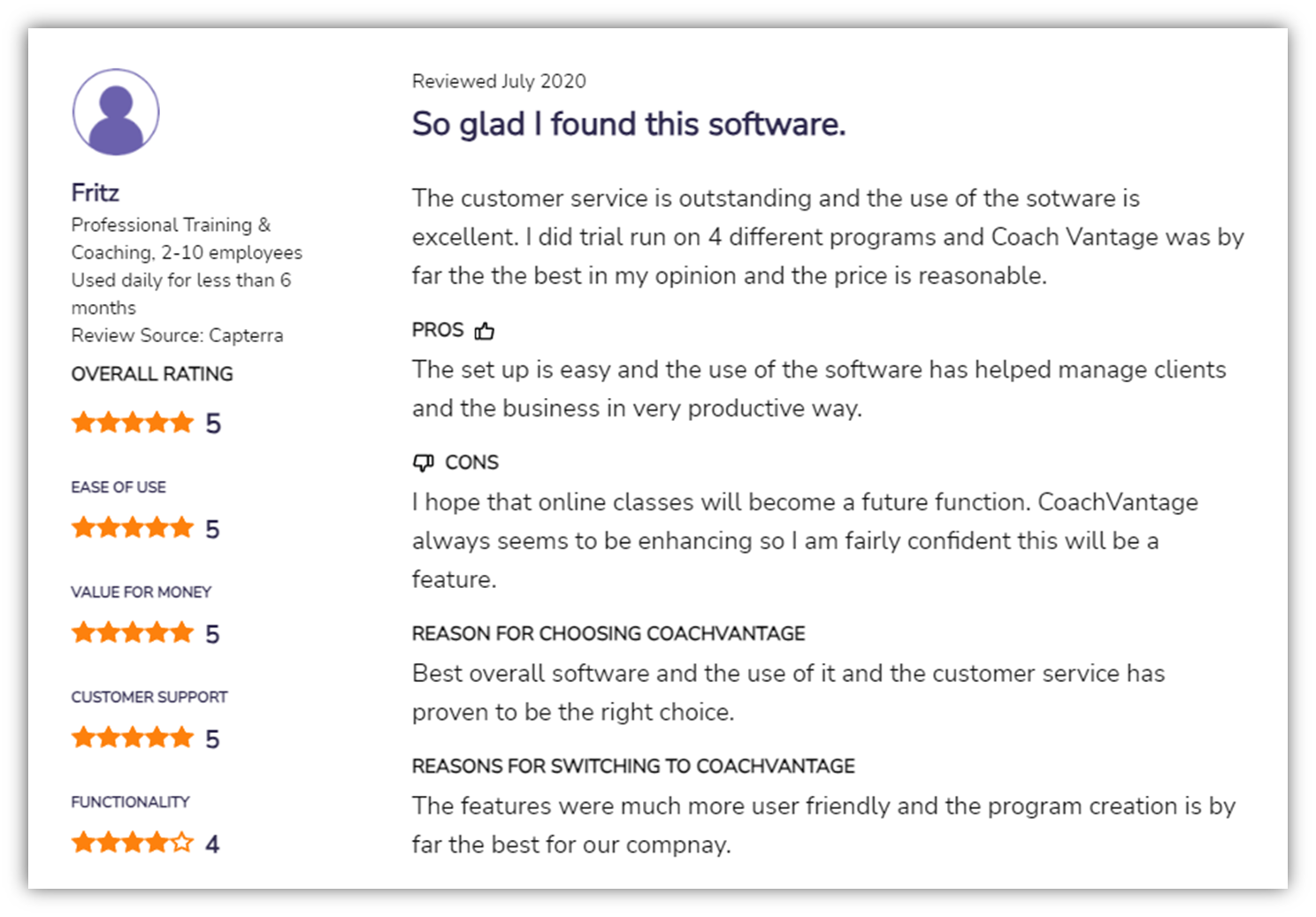 Fritz
Professional Training & Coaching, 2-10 employees
Used daily for less than 6 months
Review Source: Capterra

OVERALL RATING
5

EASE OF USE
5

VALUE FOR MONEY
5

CUSTOMER SUPPORT
5

FUNCTIONALITY
4

Reviewed July 2020

So glad I found this software.

The customer service is outstanding and the use of the sotware is excellent. I did trial run on 4 different programs and Coach Vantage was by far the the best in my opinion and the price is reasonable.

PROS
The set up is easy and the use of the software has helped manage clients and the business in very productive way.

CONS
I hope that online classes will become a future function. CoachVantage always seems to be enhancing so I am fairly confident this will be a feature.

REASON FOR CHOOSING COACHVANTAGE
Best overall software and the use of it and the customer service has proven to be the right choice.

REASONS FOR SWITCHING TO COACHVANTAGE
The features were much more user friendly and the program creation is by far the best for our compnay.